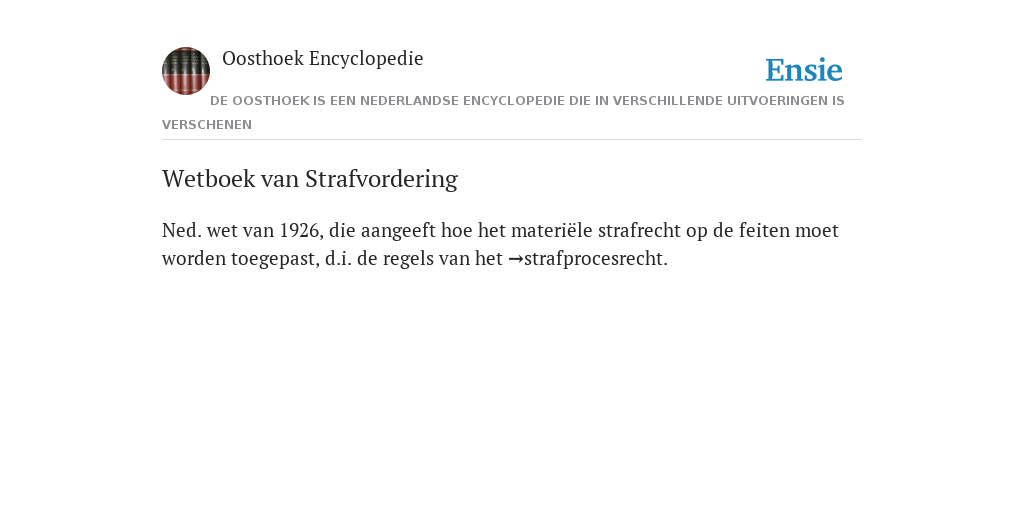 Oosthoek Encyclopedie

Ensie

DE OOSTHOEK IS EEN NEDERLANDSE ENCYCLOPEDIE DIE IN VERSCHILLENDE UITVOERINGEN IS VERSCHENEN

Wetboek van Strafvordering

Ned. wet van 1926, die aangeeft hoe het materiële strafrecht op de feiten moet worden toegepast, d.i. de regels van het →strafprocesrecht.